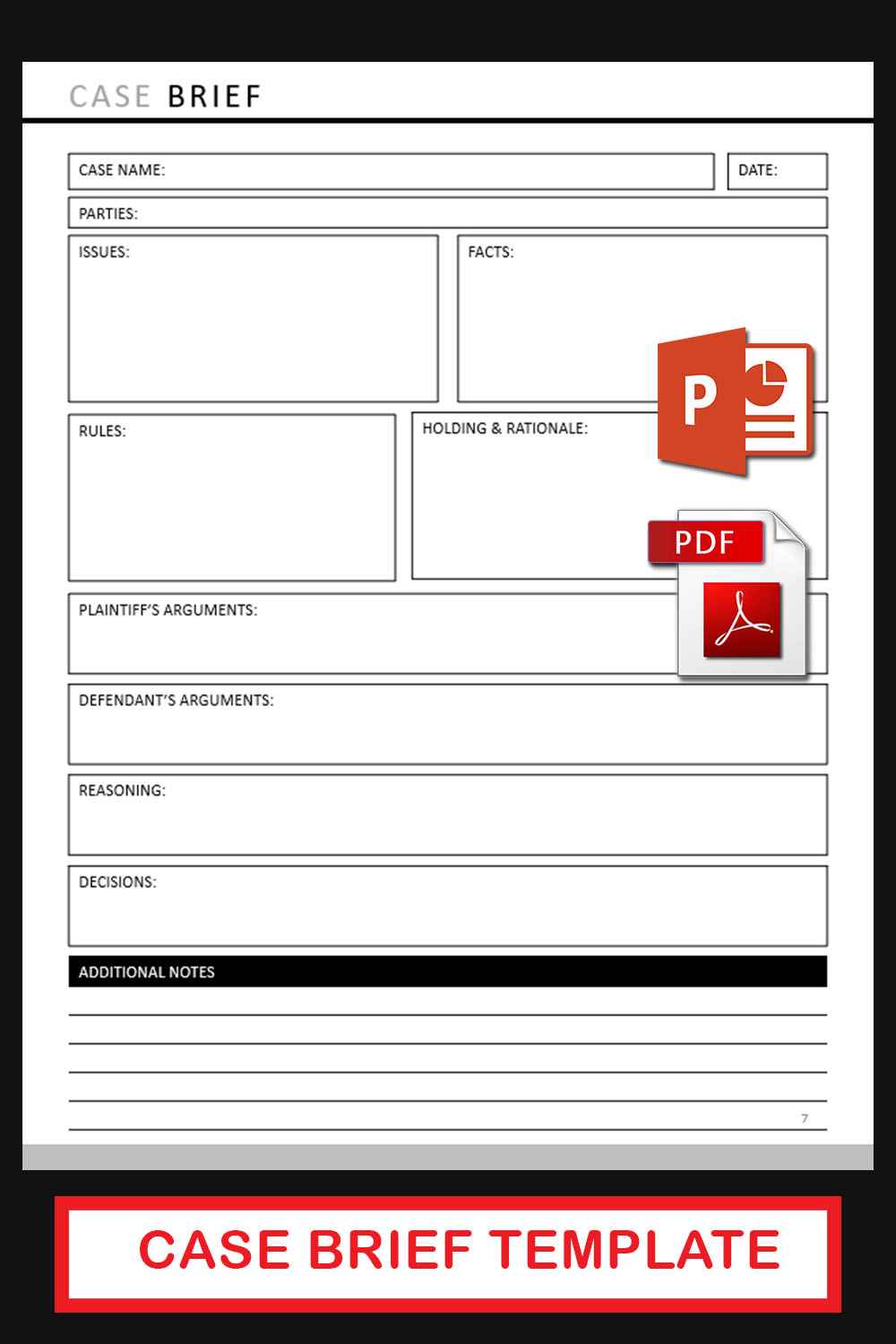 CASE BRIEF

CASE NAME:

DATE:

PARTIES:

ISSUES:

FACTS:

P

RULES:

HOLDING & RATIONALE:

PDF

PLAINTIFF'S ARGUMENTS:

DEFENDANT'S ARGUMENTS:

REASONING:

DECISIONS:

ADDITIONAL NOTES

7

CASE BRIEF TEMPLATE